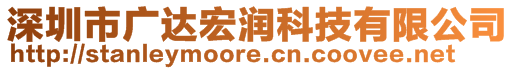 深圳市广达宏润科技有限公司
http://stanleymoore.cn.coovee.net